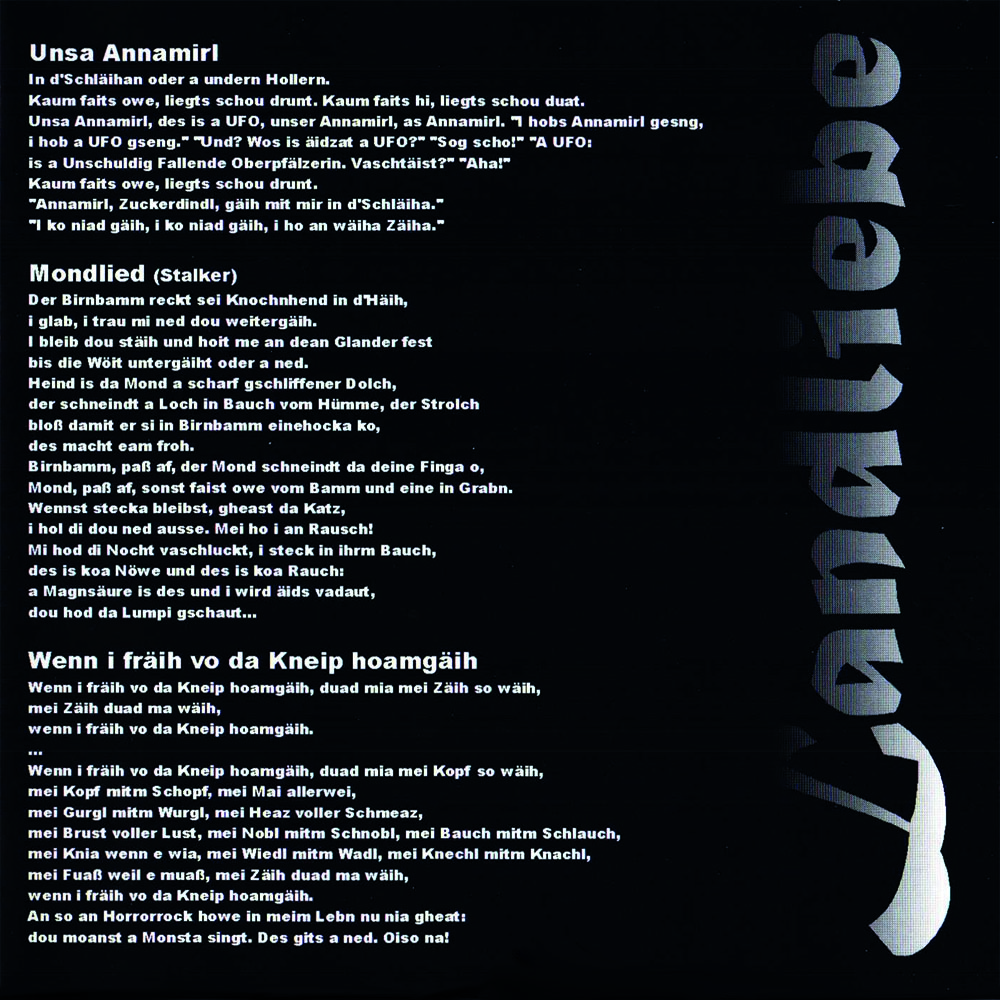 Unsa Annamirl
In d'Schläihan oder a undern Hollern.
Kaum faits owe, liegts schou drunt. Kaum faits hi, liegts schou duat.
Unsa Annamirl, des is a UFO, unser Annamirl, as Annamirl. "I hobs Annamirl gesng, i hob a UFO gseng." "Und? Wos is äidzat a UFO?" "Sog scho!" "A UFO: is a Unschuldig Fallende Oberpfälzerin. Vaschtäist?" "Aha!"
Kaum faits owe, liegts schou drunt.
"Annamirl, Zuckerdindl, gäih mit mir in d'Schläiha."
"I ko niad gäih, i ko niad gäih, i ho an wäiha Zäiha."

Mondlied (Stalker)
Der Birnbamm reckt sei Knochnhend in d'Häih,
i glab, i trau mi ned dou weitergäih.
I bleib dou stäih und hoit me an dean Glander fest
bis die Wöit untergäiht oder a ned.
Heind is da Mond a scharf gschliffener Dolch,
der schneindt a Loch in Bauch vom Hümme, der Strolch
bloß damit er si in Birnbamm einehocka ko,
des macht eam froh.
Birnbamm, paß af, der Mond schneindt da deine Finga o,
Mond, paß af, sonst faist owe vom Bamm und eine in Grabn.
Wennst stecka bleibst, gheast da Katz,
i hol di dou ned ausse. Mei ho i an Rausch!
Mi hod di Nocht vaschluckt, i steck in ihrm Bauch,
des is koa Nöwe und des is koa Rauch:
a Magnsäure is des und i wird äids vadaut,
dou hod da Lumpi gschaut...

Wenn i fräih vo da Kneip hoamgäih
Wenn i fräih vo da Kneip hoamgäih, duad mia mei Zäih so wäih,
mei Zäih duad ma wäih,
wenn i fräih vo da Kneip hoamgäih.
...
Wenn i fräih vo da Kneip hoamgäih, duad mia mei Kopf so wäih,
mei Kopf mitm Schopf, mei Mai allerwei,
mei Gurgl mitm Wurgl, mei Heaz voller Schmeaz,
mei Brust voller Lust, mei Nobl mitm Schnobl, mei Bauch mitm Schlauch,
mei Knia wenn e wia, mei Wiedl mitm Wadl, mei Knechl mitm Knachl,
mei Fuaß weil e muaß, mei Zäih duad ma wäih,
wenn i fräih vo da Kneip hoamgäih.
An so an Horrorrock howe in meim Lebn nu nia gheat:
dou moanst a Monsta singt. Des gits a ned. Oiso na!

Landliebe